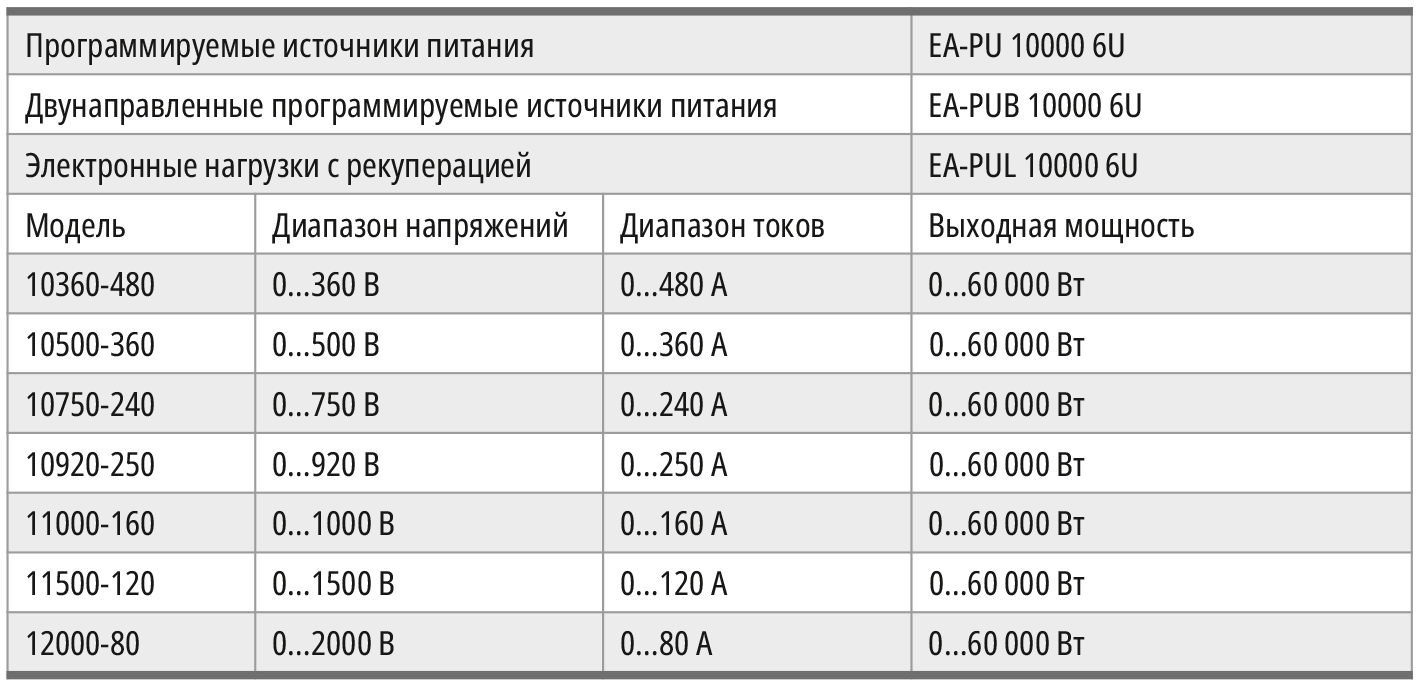 | Программируемые источники питания | | | EA-PU 10000 6U |
|---|---|---|---|
| Двунаправленные программируемые источники питания | | | EA-PUB 10000 6U |
| Электронные нагрузки с рекуперацией | | | EA-PUL 10000 6U |
| Модель | Диапазон напряжений | Диапазон токов | Выходная мощность |
| 10360-480 | 0...360 В | 0...480 А | 0...60 000 Вт |
| 10500-360 | 0...500 В | 0...360 А | 0...60 000 Вт |
| 10750-240 | 0...750 В | 0...240 А | 0...60 000 Вт |
| 10920-250 | 0...920 В | 0...250 А | 0...60 000 Вт |
| 11000-160 | 0...1000 В | 0...160 А | 0...60 000 Вт |
| 11500-120 | 0...1500 В | 0...120 А | 0...60 000 Вт |
| 12000-80 | 0...2000 В | 0...80 А | 0...60 000 Вт |